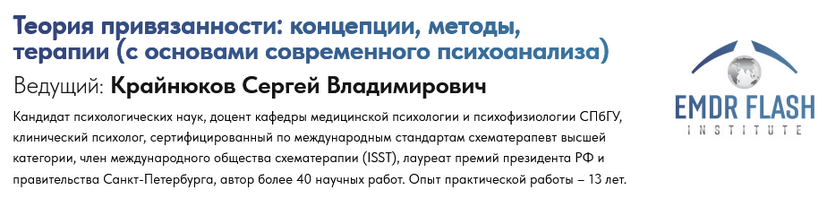 Теория привязанности: концепции, методы, терапии (с основами современного психоанализа)

Ведущий: Крайнюков Сергей Владимирович

Кандидат психологических наук, доцент кафедры медицинской психологии и психофизиологии СПбГУ, клинический психолог, сертифицированный по международным стандартам схематерапевт высшей категории, член международного общества схематерапии (ISST), лауреат премий президента РФ и правительства Санкт-Петербурга, автор более 40 научных работ. Опыт практической работы – 13 лет.

EMDR FLASH
INSTITUTE